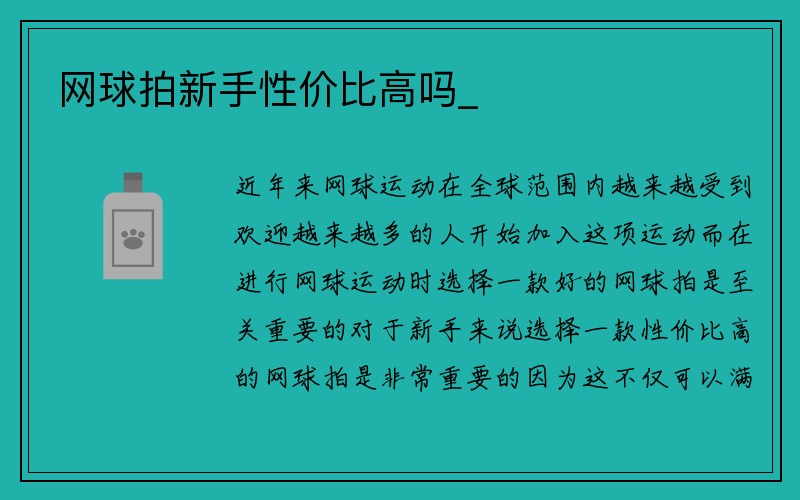 网球拍新手性价比高吗_

近年来网球运动在全球范围内越来越受到欢迎越来越多的人开始加入这项运动而在进行网球运动时选择一款好的网球拍是至关重要的对于新手来说选择一款性价比高的网球拍是非常重要的因为这不仅可以满